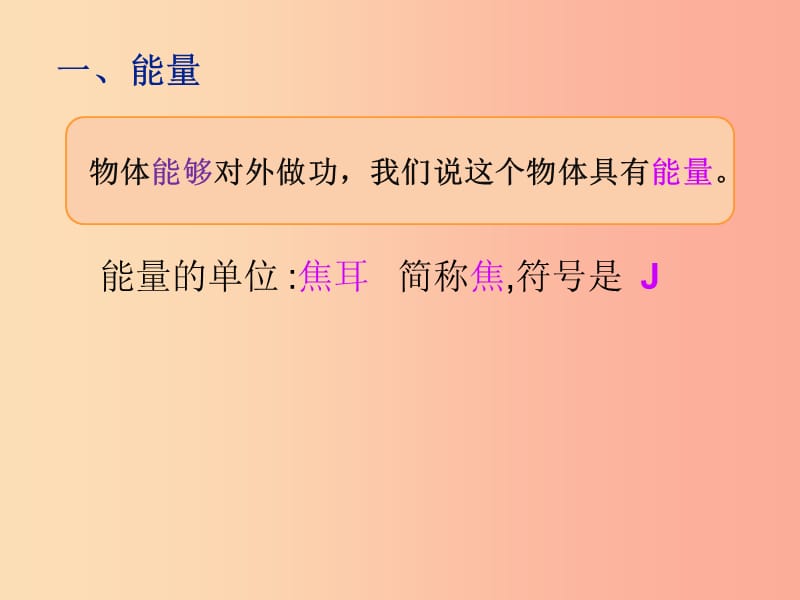 一、能量

物体能够对外做功，我们说这个物体具有能量。

能量的单位 :焦耳　简称焦,符号是 J